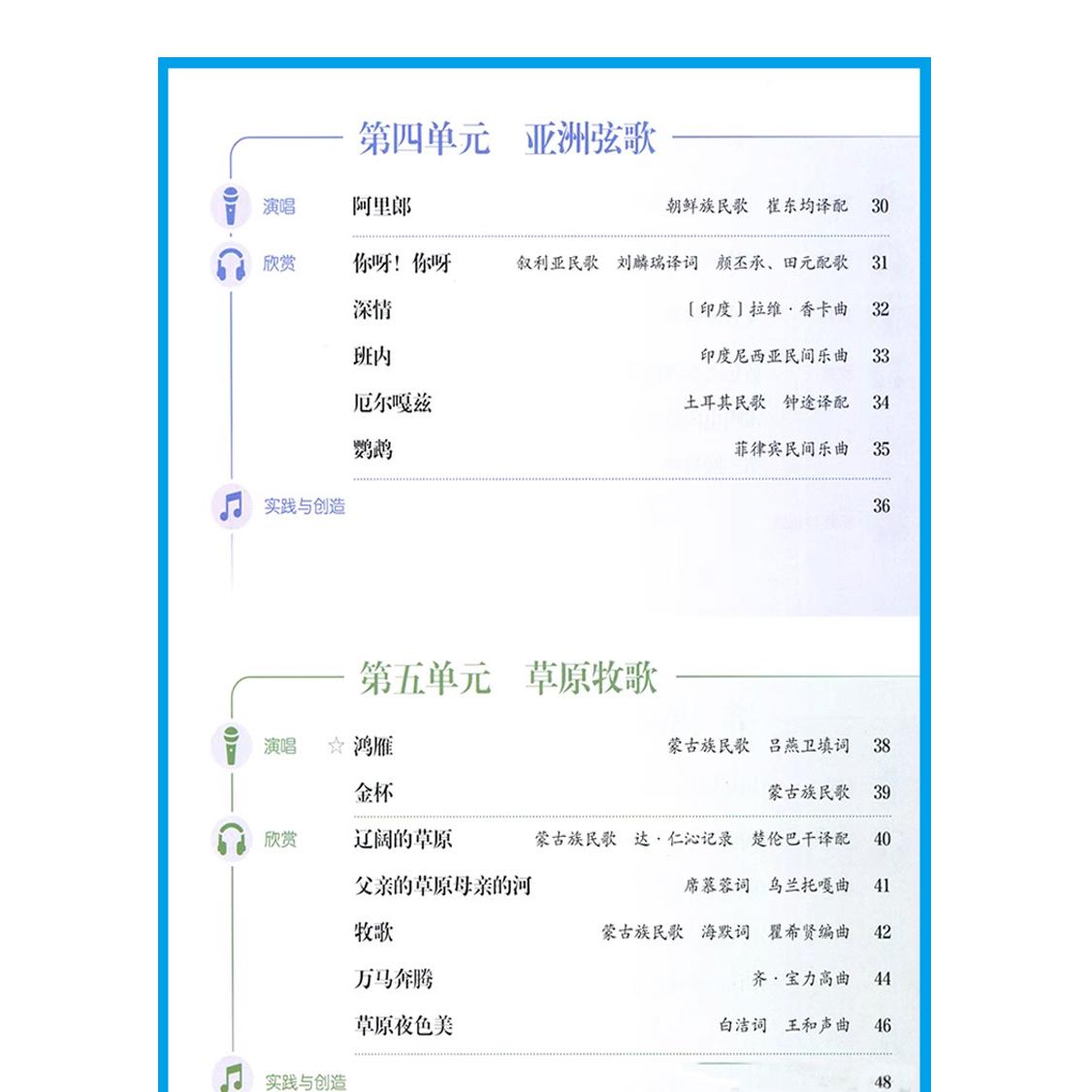 第四单元　亚洲弦歌

演唱　阿里郎　朝鲜族民歌　崔东均译配　30

欣赏　你呀！你呀　叙利亚民歌　刘麟瑞译词　颜丕承、田元配歌　31

深情　［印度］拉维·香卡曲　32

班内　印度尼西亚民间乐曲　33

厄尔嘎兹　土耳其民歌　钟途译配　34

鹦鹉　菲律宾民间乐曲　35

实践与创造　36

第五单元　草原牧歌

演唱　☆ 鸿雁　蒙古族民歌　吕燕卫填词　38

金杯　蒙古族民歌　39

欣赏　辽阔的草原　蒙古族民歌　达·仁沁记录　楚伦巴干译配　40

父亲的草原母亲的河　席慕蓉词　乌兰托嘎曲　41

牧歌　蒙古族民歌　海默词　瞿希贤编曲　42

万马奔腾　齐·宝力高曲　44

草原夜色美　白洁词　王和声曲　46

实践与创造　48